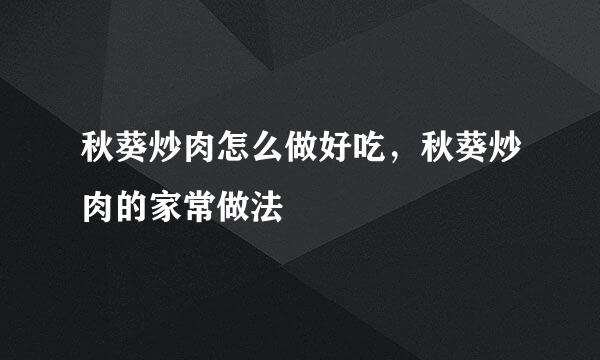 秋葵炒肉怎么做好吃，秋葵炒肉的家常做法